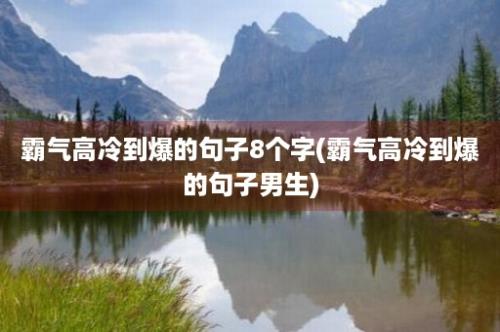 霸气高冷到爆的句子8个字(霸气高冷到爆的句子男生)